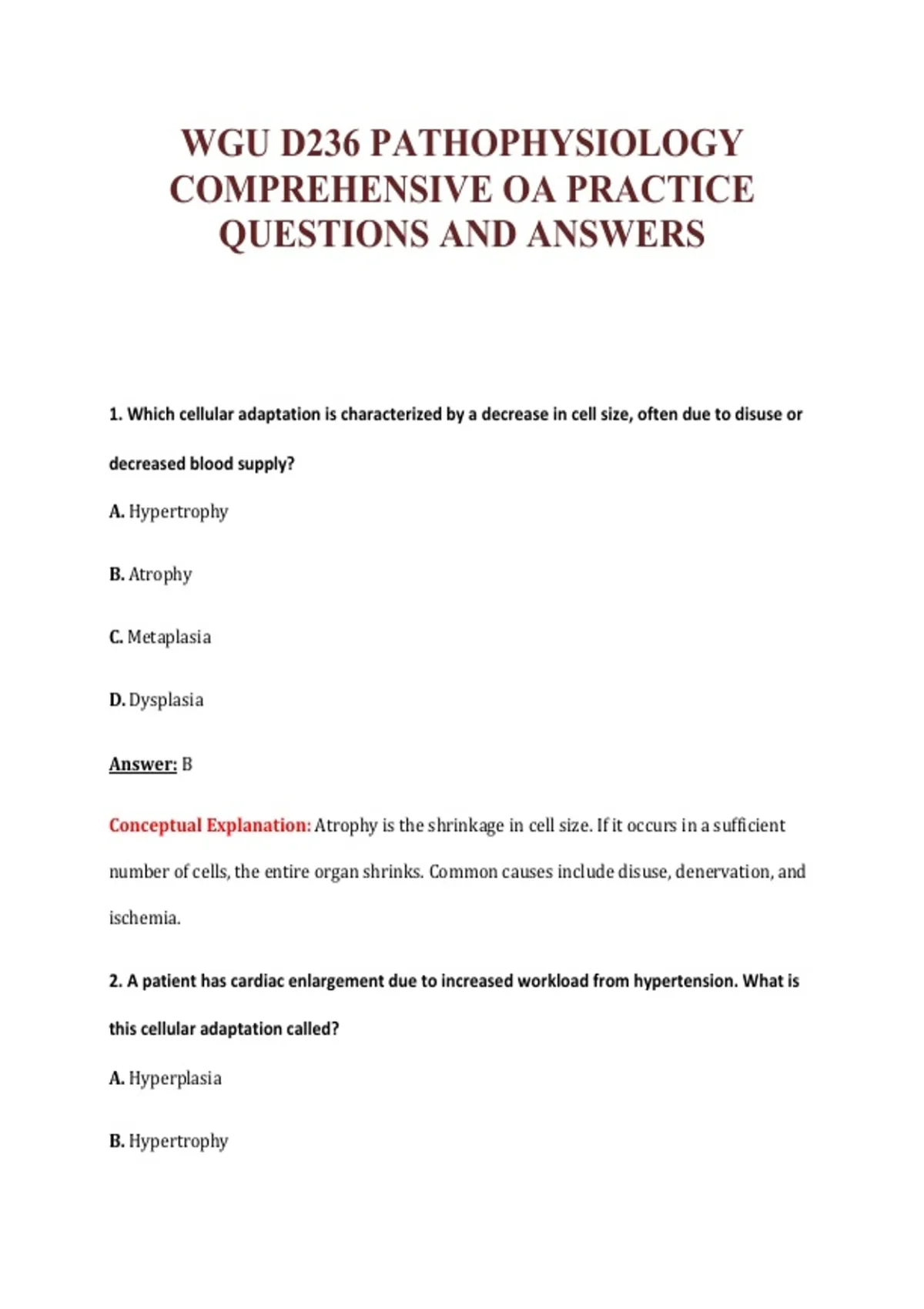 WGU D236 PATHOPHYSIOLOGY COMPREHENSIVE OA PRACTICE QUESTIONS AND ANSWERS

1. Which cellular adaptation is characterized by a decrease in cell size, often due to disuse or decreased blood supply?

A. Hypertrophy

B. Atrophy

C. Metaplasia

D. Dysplasia

Answer: B

Conceptual Explanation: Atrophy is the shrinkage in cell size. If it occurs in a sufficient number of cells, the entire organ shrinks. Common causes include disuse, denervation, and ischemia.

2. A patient has cardiac enlargement due to increased workload from hypertension. What is this cellular adaptation called?

A. Hyperplasia

B. Hypertrophy